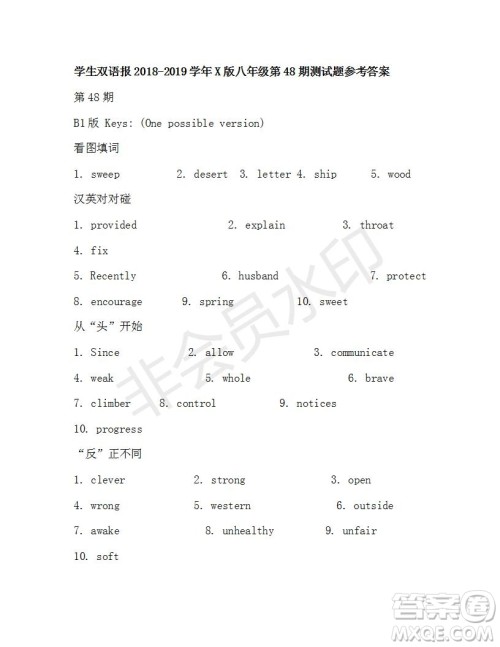 学生双语报 2018-2019 学年 X 版八年级第 48 期测试题参考答案

第 48 期

B1 版 Keys: (One possible version)

看图填词

1. sweep 2. desert 3. letter 4. ship 5. wood

汉英对对碰

1. provided 2. explain 3. throat

4. fix

5. Recently 6. husband 7. protect

8. encourage 9. spring 10. sweet

从“头”开始

1. Since 2. allow 3. communicate

4. weak 5. whole 6. brave

7. climber 8. control 9. notices

10. progress

“反”正不同

1. clever 2. strong 3. open

4. wrong 5. western 6. outside

7. awake 8. unhealthy 9. unfair

10. soft

非会员水印

答案圈
MXQE.COM